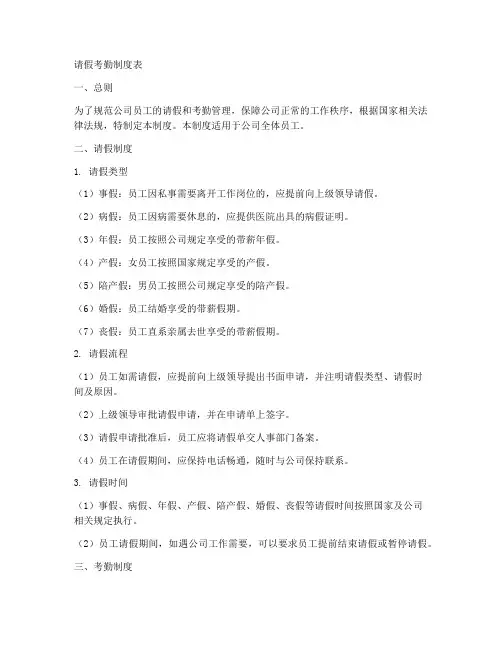 请假考勤制度表

一、总则

为了规范公司员工的请假和考勤管理，保障公司正常的工作秩序，根据国家相关法律法规，特制定本制度。本制度适用于公司全体员工。

二、请假制度

1. 请假类型

（1）事假：员工因私事需要离开工作岗位的，应提前向上级领导请假。

（2）病假：员工因病需要休息的，应提供医院出具的病假证明。

（3）年假：员工按照公司规定享受的带薪年假。

（4）产假：女员工按照国家规定享受的产假。

（5）陪产假：男员工按照公司规定享受的陪产假。

（6）婚假：员工结婚享受的带薪假期。

（7）丧假：员工直系亲属去世享受的带薪假期。

2. 请假流程

（1）员工如需请假，应提前向上级领导提出书面申请，并注明请假类型、请假时间及原因。

（2）上级领导审批请假申请，并在申请单上签字。

（3）请假申请批准后，员工应将请假单交人事部门备案。

（4）员工在请假期间，应保持电话畅通，随时与公司保持联系。

3. 请假时间

（1）事假、病假、年假、产假、陪产假、婚假、丧假等请假时间按照国家及公司相关规定执行。

（2）员工请假期间，如遇公司工作需要，可以要求员工提前结束请假或暂停请假。

三、考勤制度